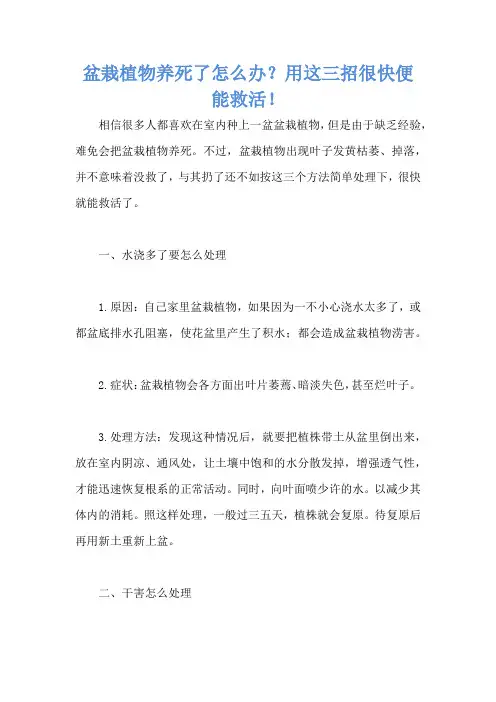 盆栽植物养死了怎么办？用这三招很快便能救活！

相信很多人都喜欢在室内种上一盆盆栽植物，但是由于缺乏经验，难免会把盆栽植物养死。不过，盆栽植物出现叶子发黄枯萎、掉落，并不意味着没救了，与其扔了还不如按这三个方法简单处理下，很快就能救活了。

一、水浇多了要怎么处理

1.原因：自己家里盆栽植物，如果因为一不小心浇水太多了，或都盆底排水孔阻塞，使花盆里产生了积水；都会造成盆栽植物涝害。

2.症状：盆栽植物会各方面出叶片萎蔫、暗淡失色，甚至烂叶子。

3.处理方法：发现这种情况后，就要把植株带土从盆里倒出来，放在室内阴凉、通风处，让土壤中饱和的水分散发掉，增强透气性，才能迅速恢复根系的正常活动。同时，向叶面喷少许的水。以减少其体内的消耗。照这样处理，一般过三五天，植株就会复原。待复原后再用新土重新上盆。

二、干害怎么处理